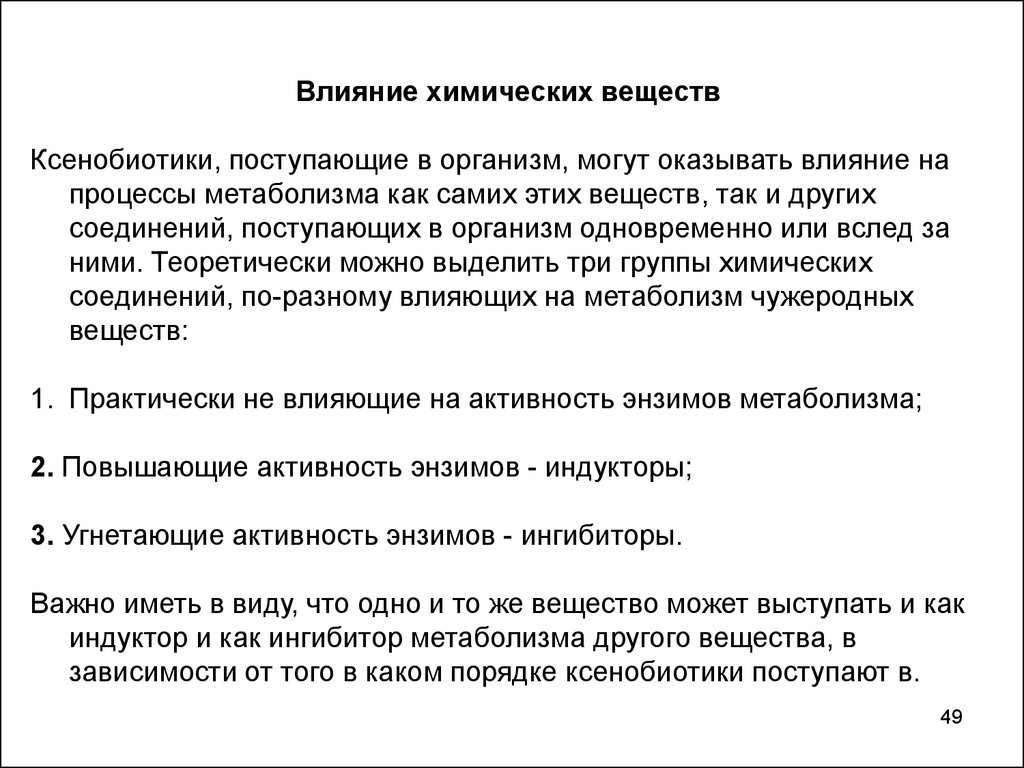 Влияние химических веществ

Ксенобиотики, поступающие в организм, могут оказывать влияние на процессы метаболизма как самих этих веществ, так и других соединений, поступающих в организм одновременно или вслед за ними. Теоретически можно выделить три группы химических соединений, по-разному влияющих на метаболизм чужеродных веществ:

1. Практически не влияющие на активность энзимов метаболизма;

2. Повышающие активность энзимов - индукторы;

3. Угнетающие активность энзимов - ингибиторы.

Важно иметь в виду, что одно и то же вещество может выступать и как индуктор и как ингибитор метаболизма другого вещества, в зависимости от того в каком порядке ксенобиотики поступают в.

49